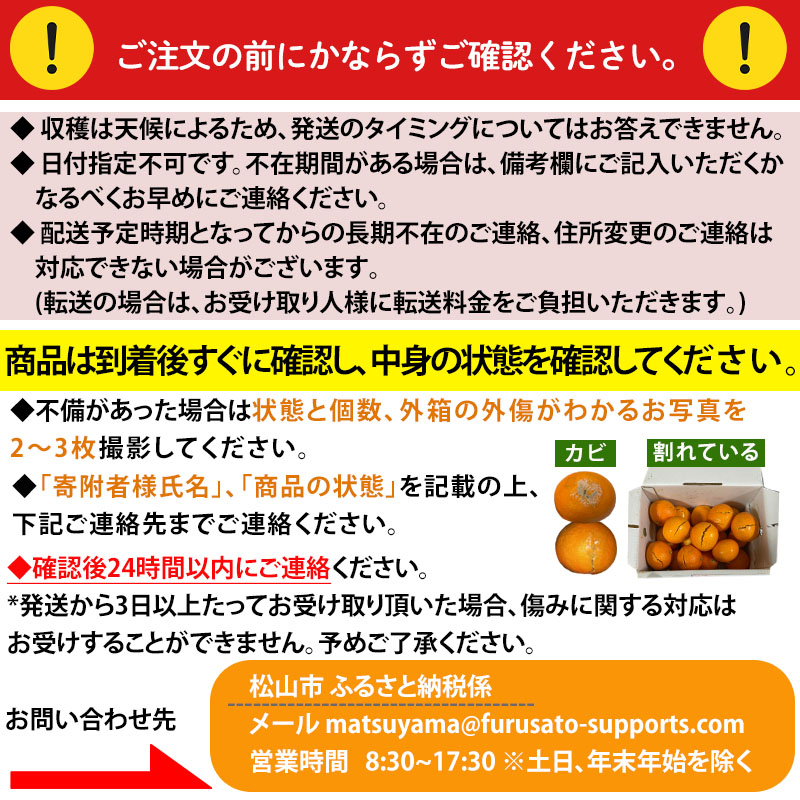 !

ご注文の前にかならずご確認ください。

!

◆ 収穫は天候によるため、発送のタイミングについてはお答えできません。
◆ 日付指定不可です。不在期間がある場合は、備考欄にご記入いただくかなるべくお早めにご連絡ください。
◆ 配送予定時期となってからの長期不在のご連絡、住所変更のご連絡は対応できない場合がございます。
(転送の場合は、お受け取り人様に転送料金をご負担いただきます。)

商品は到着後すぐに確認し、中身の状態を確認してください。

◆不備があった場合は状態と個数、外箱の外傷がわかるお写真を2～3枚撮影してください。
◆「寄附者様氏名」、「商品の状態」を記載の上、下記ご連絡先までご連絡ください。
◆確認後24時間以内にご連絡ください。
*発送から3日以上たってお受け取り頂いた場合、傷みに関する対応はお受けすることができません。予めご了承ください。

カビ

割れている

お問い合わせ先

松山市 ふるさと納税係
メール matsuyama@furusato-supports.com
営業時間 8:30~17:30 ※土日、年末年始を除く